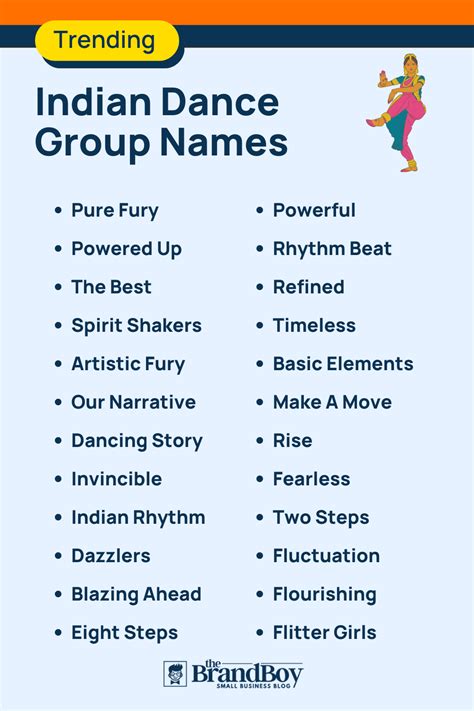 Trending

Indian Dance Group Names

• Pure Fury
• Powered Up
• The Best
• Spirit Shakers
• Artistic Fury
• Our Narrative
• Dancing Story
• Invincible
• Indian Rhythm
• Dazzlers
• Blazing Ahead
• Eight Steps

• Powerful
• Rhythm Beat
• Refined
• Timeless
• Basic Elements
• Make A Move
• Rise
• Fearless
• Two Steps
• Fluctuation
• Flourishing
• Flitter Girls

the BrandBoy
SMALL BUSINESS BLOG